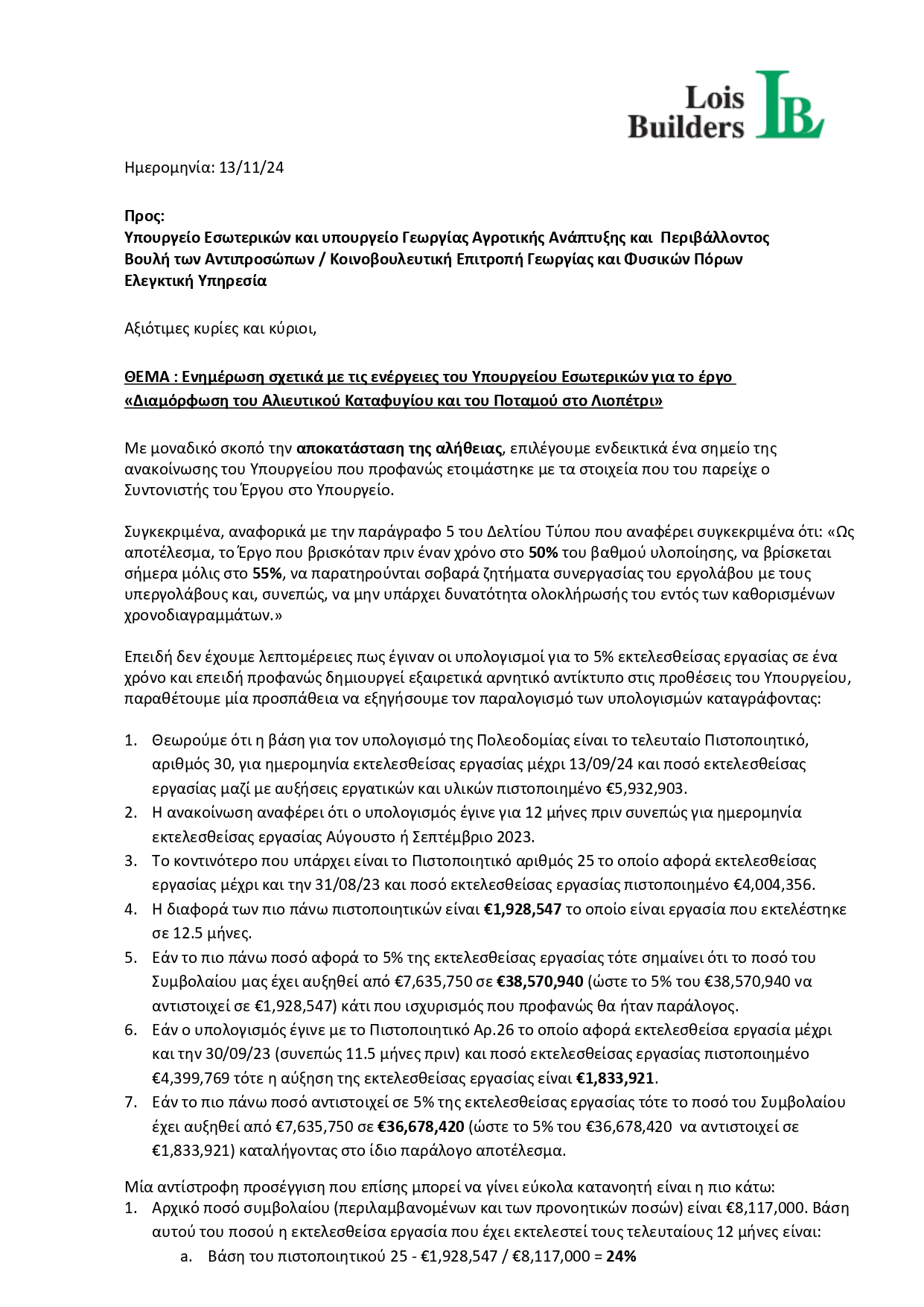 Lois Builders LB

Ημερομηνία: 13/11/24

Προς:
Υπουργείο Εσωτερικών και υπουργείο Γεωργίας Αγροτικής Ανάπτυξης και Περιβάλλοντος
Βουλή των Αντιπροσώπων / Κοινοβουλευτική Επιτροπή Γεωργίας και Φυσικών Πόρων
Ελεγκτική Υπηρεσία

Αξιότιμες κυρίες και κύριοι,

ΘΕΜΑ : Ενημέρωση σχετικά με τις ενέργειες του Υπουργείου Εσωτερικών για το έργο «Διαμόρφωση του Αλιευτικού Καταφυγίου και του Ποταμού στο Λιοπέτρι»

Με μοναδικό σκοπό την αποκατάσταση της αλήθειας, επιλέγουμε ενδεικτικά ένα σημείο της ανακοίνωσης του Υπουργείου που προφανώς ετοιμάστηκε με τα στοιχεία που του παρείχε ο Συντονιστής του Έργου στο Υπουργείο.

Συγκεκριμένα, αναφορικά με την παράγραφο 5 του Δελτίου Τύπου που αναφέρει συγκεκριμένα ότι: «Ως αποτέλεσμα, το Έργο που βρισκόταν πριν έναν χρόνο στο 50% του βαθμού υλοποίησης, να βρίσκεται σήμερα μόλις στο 55%, να παρατηρούνται σοβαρά ζητήματα συνεργασίας του εργολάβου με τους υπεργολάβους και, συνεπώς, να μην υπάρχει δυνατότητα ολοκλήρωσής του εντός των καθορισμένων χρονοδιαγραμμάτων.»

Επειδή δεν έχουμε λεπτομέρειες πως έγιναν οι υπολογισμοί για το 5% εκτελεσθείσας εργασίας σε ένα χρόνο και επειδή προφανώς δημιουργεί εξαιρετικά αρνητικό αντίκτυπο στις προθέσεις του Υπουργείου, παραθέτουμε μία προσπάθεια να εξηγήσουμε τον παραλογισμό των υπολογισμών καταγράφοντας:

1. Θεωρούμε ότι η βάση για τον υπολογισμό της Πολεοδομίας είναι το τελευταίο Πιστοποιητικό, αριθμός 30, για ημερομηνία εκτελεσθείσας εργασίας μέχρι 13/09/24 και ποσό εκτελεσθείσας εργασίας μαζί με αυξήσεις εργατικών και υλικών πιστοποιημένο €5,932,903.
2. Η ανακοίνωση αναφέρει ότι ο υπολογισμός έγινε για 12 μήνες πριν συνεπώς για ημερομηνία εκτελεσθείσας εργασίας Αύγουστο ή Σεπτέμβριο 2023.
3. Το κοντινότερο που υπάρχει είναι το Πιστοποιητικό αριθμός 25 το οποίο αφορά εκτελεσθείσας εργασίας μέχρι και την 31/08/23 και ποσό εκτελεσθείσας εργασίας πιστοποιημένο €4,004,356.
4. Η διαφορά των πιο πάνω πιστοποιητικών είναι €1,928,547 το οποίο είναι εργασία που εκτελέστηκε σε 12.5 μήνες.
5. Εάν το πιο πάνω ποσό αφορά το 5% της εκτελεσθείσας εργασίας τότε σημαίνει ότι το ποσό του Συμβολαίου μας έχει αυξηθεί από €7,635,750 σε €38,570,940 (ώστε το 5% του €38,570,940 να αντιστοιχεί σε €1,928,547) κάτι που ισχυρισμός που προφανώς θα ήταν παράλογος.
6. Εάν ο υπολογισμός έγινε με το Πιστοποιητικό Αρ.26 το οποίο αφορά εκτελεσθείσα εργασία μέχρι και την 30/09/23 (συνεπώς 11.5 μήνες πριν) και ποσό εκτελεσθείσας εργασίας πιστοποιημένο €4,399,769 τότε η αύξηση της εκτελεσθείσας εργασίας είναι €1,833,921.
7. Εάν το πιο πάνω ποσό αντιστοιχεί σε 5% της εκτελεσθείσας εργασίας τότε το ποσό του Συμβολαίου έχει αυξηθεί από €7,635,750 σε €36,678,420 (ώστε το 5% του €36,678,420 να αντιστοιχεί σε €1,833,921) καταλήγοντας στο ίδιο παράλογο αποτέλεσμα.

Μία αντίστροφη προσέγγιση που επίσης μπορεί να γίνει εύκολα κατανοητή είναι η πιο κάτω:
1. Αρχικό ποσό συμβολαίου (περιλαμβανομένων και των προνοητικών ποσών) είναι €8,117,000. Βάση αυτού του ποσού η εκτελεσθείσα εργασία που έχει εκτελεστεί τους τελευταίους 12 μήνες είναι:
a. Βάση του πιστοποιητικού 25 - €1,928,547 / €8,117,000 = 24%